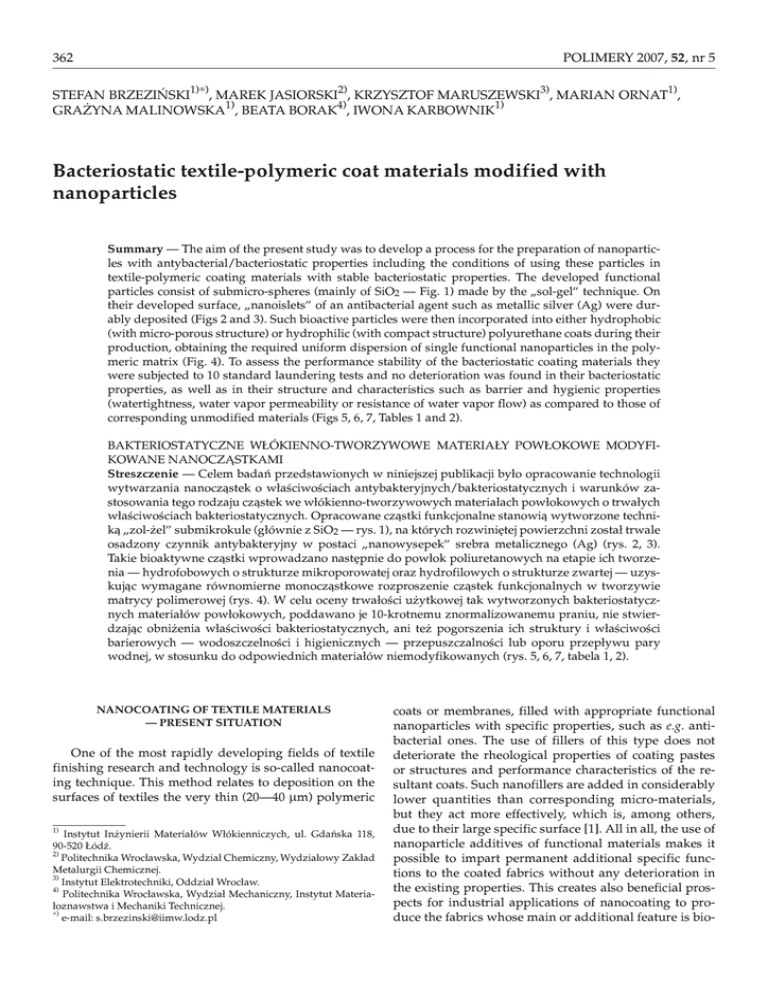 362

POLIMERY 2007, 52, nr 5

STEFAN BRZEZIŃSKI$^{1)*)}$, MAREK JASIORSKI$^{2)}$, KRZYSZTOF MARUSZEWSKI$^{3)}$, MARIAN ORNAT$^{1)}$, GRAŻYNA MALINOWSKA$^{1)}$, BEATA BORAK$^{4)}$, IWONA KARBOWNIK$^{1)}$

Bacteriostatic textile-polymeric coat materials modified with nanoparticles

Summary — The aim of the present study was to develop a process for the preparation of nanoparticles with antybacterial/bacteriostatic properties including the conditions of using these particles in textile-polymeric coating materials with stable bacteriostatic properties. The developed functional particles consist of submicro-spheres (mainly of $SiO_2$ — Fig. 1) made by the „sol-gel" technique. On their developed surface, „nanoislets" of an antibacterial agent such as metallic silver (Ag) were durably deposited (Figs 2 and 3). Such bioactive particles were then incorporated into either hydrophobic (with micro-porous structure) or hydrophilic (with compact structure) polyurethane coats during their production, obtaining the required uniform dispersion of single functional nanoparticles in the polymeric matrix (Fig. 4). To assess the performance stability of the bacteriostatic coating materials they were subjected to 10 standard laundering tests and no deterioration was found in their bacteriostatic properties, as well as in their structure and characteristics such as barrier and hygienic properties (watertightness, water vapor permeability or resistance of water vapor flow) as compared to those of corresponding unmodified materials (Figs 5, 6, 7, Tables 1 and 2).

BAKTERIOSTATYCZNE WŁÓKIENNO-TWORZYWOWE MATERIAŁY POWŁOKOWE MODYFIKOWANE NANOCZĄSTKAMI
Streszczenie — Celem badań przedstawionych w niniejszej publikacji było opracowanie technologii wytwarzania nanocząstek o właściwościach antybakteryjnych/bakteriostatycznych i warunków zastosowania tego rodzaju cząstek we włókienno-tworzywowych materiałach powłokowych o trwałych właściwościach bakteriostatycznych. Opracowane cząstki funkcjonalne stanowią wytworzone techniką „zol-żel" submikrokule (głównie z $SiO_2$ — rys. 1), na których rozwiniętej powierzchni został trwale osadzony czynnik antybakteryjny w postaci „nanowysepek" srebra metalicznego (Ag) (rys. 2, 3). Takie bioaktywne cząstki wprowadzano następnie do powłok poliuretanowych na etapie ich tworzenia — hydrofobowych o strukturze mikroporowatej oraz hydrofilowych o strukturze zwartej — uzyskując wymagane równomierne monocząstkowe rozproszenie cząstek funkcjonalnych w tworzywie matrycy polimerowej (rys. 4). W celu oceny trwałości użytkowej tak wytworzonych bakteriostatycznych materiałów powłokowych, poddawano je 10-krotnemu znormalizowanemu praniu, nie stwierdzając obniżenia właściwości bakteriostatycznych, ani też pogorszenia ich struktury i właściwości barierowych — wodoszczelności i higienicznych — przepuszczalności lub oporu przepływu pary wodnej, w stosunku do odpowiednich materiałów niemodyfikowanych (rys. 5, 6, 7, tabela 1, 2).

NANOCOATING OF TEXTILE MATERIALS — PRESENT SITUATION

One of the most rapidly developing fields of textile finishing research and technology is so-called nanocoating technique. This method relates to deposition on the surfaces of textiles the very thin (20—40 μm) polymeric

$^{1)}$ Instytut Inżynierii Materiałów Włókienniczych, ul. Gdańska 118, 90-520 Łódź.
$^{2)}$ Politechnika Wrocławska, Wydział Chemiczny, Wydziałowy Zakład Metalurgii Chemicznej.
$^{3)}$ Instytut Elektrotechniki, Oddział Wrocław.
$^{4)}$ Politechnika Wrocławska, Wydział Mechaniczny, Instytut Materiałoznawstwa i Mechaniki Technicznej.
$^{*)}$ e-mail: s.brzezinski@iimw.lodz.pl

coats or membranes, filled with appropriate functional nanoparticles with specific properties, such as e.g. antibacterial ones. The use of fillers of this type does not deteriorate the rheological properties of coating pastes or structures and performance characteristics of the resultant coats. Such nanofillers are added in considerably lower quantities than corresponding micro-materials, but they act more effectively, which is, among others, due to their large specific surface [1]. All in all, the use of nanoparticle additives of functional materials makes it possible to impart permanent additional specific functions to the coated fabrics without any deterioration in the existing properties. This creates also beneficial prospects for industrial applications of nanocoating to produce the fabrics whose main or additional feature is bio-